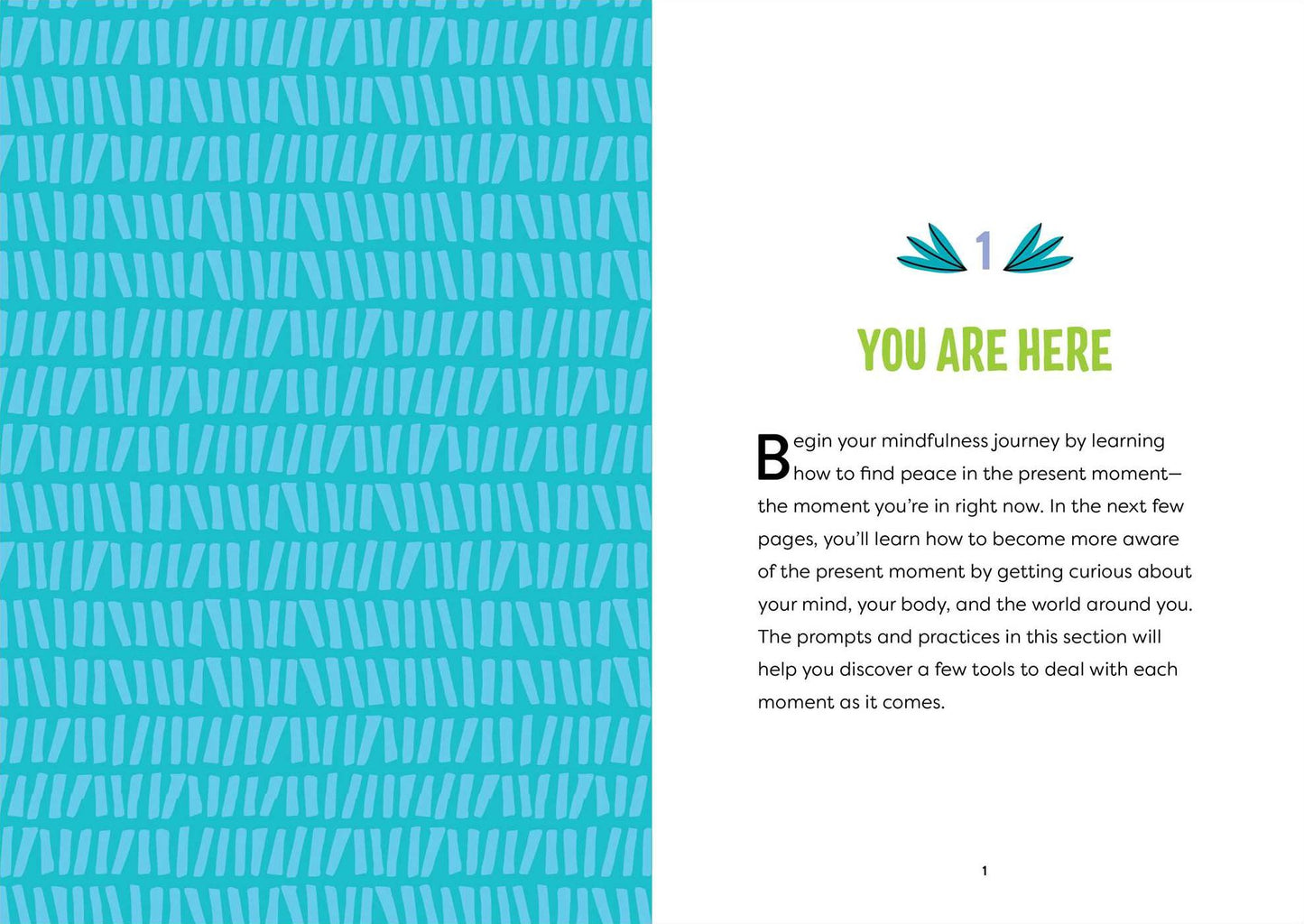 1

YOU ARE HERE

Begin your mindfulness journey by learning how to find peace in the present moment—the moment you're in right now. In the next few pages, you'll learn how to become more aware of the present moment by getting curious about your mind, your body, and the world around you. The prompts and practices in this section will help you discover a few tools to deal with each moment as it comes.

1